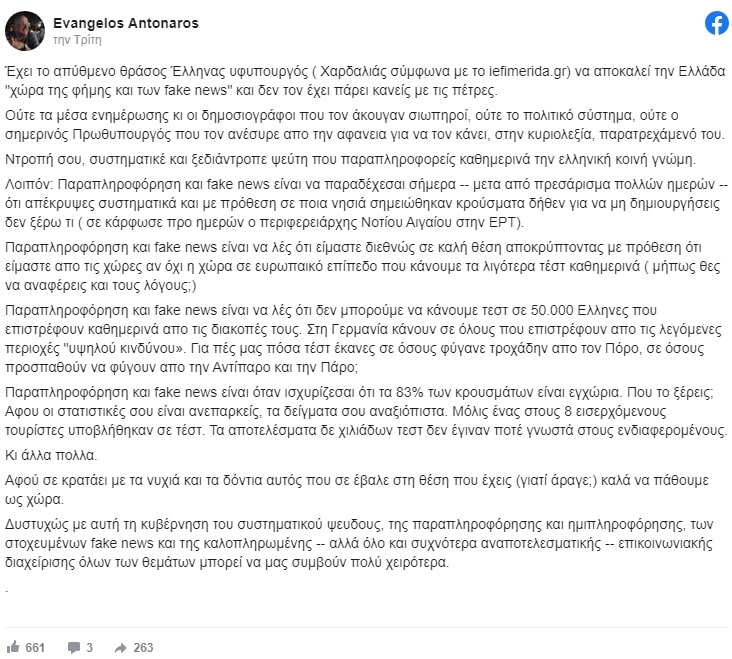 Evangelos Antonaros
την Τρίτη

Έχει το απύθμενο θράσος Έλληνας υφυπουργός ( Χαρδαλιάς σύμφωνα με το iefimerida.gr) να αποκαλεί την Ελλάδα "χώρα της φήμης και των fake news" και δεν τον έχει πάρει κανείς με τις πέτρες.

Ούτε τα μέσα ενημέρωσης κι οι δημοσιογράφοι που τον άκουγαν σιωπηροί, ούτε το πολιτικό σύστημα, ούτε ο σημερινός Πρωθυπουργός που τον ανέσυρε απο την αφανεια για να τον κάνει, στην κυριολεξία, παρατρεχάμενό του.

Ντροπή σου, συστηματικέ και ξεδιάντροπε ψεύτη που παραπληροφορείς καθημερινά την ελληνική κοινή γνώμη.

Λοιπόν: Παραπληροφόρηση και fake news είναι να παραδέχεσαι σήμερα -- μετα από πρεσάρισμα πολλών ημερών -- ότι απέκρυψες συστηματικά και με πρόθεση σε ποια νησιά σημειώθηκαν κρούσματα δήθεν για να μη δημιουργήσεις δεν ξέρω τι ( σε κάρφωσε προ ημερών ο περιφερειάρχης Νοτίου Αιγαίου στην ΕΡΤ).

Παραπληροφόρηση και fake news είναι να λές ότι είμαστε διεθνώς σε καλή θέση αποκρύπτοντας με πρόθεση ότι είμαστε απο τις χώρες αν όχι η χώρα σε ευρωπαικό επίπεδο που κάνουμε τα λιγότερα τέστ καθημερινά ( μήπως θες να αναφέρεις και τους λόγους;)

Παραπληροφόρηση και fake news είναι να λές ότι δεν μπορούμε να κάνουμε τεστ σε 50.000 Ελληνες που επιστρέφουν καθημερινά απο τις διακοπές τους. Στη Γερμανία κάνουν σε όλους που επιστρέφουν απο τις λεγόμενες περιοχές "υψηλού κινδύνου». Για πές μας πόσα τέστ έκανες σε όσους φύγανε τροχάδην απο τον Πόρο, σε όσους προσπαθούν να φύγουν απο την Αντίπαρο και την Πάρο;

Παραπληροφόρηση και fake news είναι όταν ισχυρίζεσαι ότι τα 83% των κρουσμάτων είναι εγχώρια. Που το ξέρεις; Αφου οι στατιστικές σου είναι ανεπαρκείς, τα δείγματα σου αναξιόπιστα. Μόλις ένας στους 8 εισερχόμενους τουρίστες υποβλήθηκαν σε τέστ. Τα αποτελέσματα δε χιλιάδων τεστ δεν έγιναν ποτέ γνωστά στους ενδιαφερομένους.

Κι άλλα πολλα.

Αφού σε κρατάει με τα νυχιά και τα δόντια αυτός που σε έβαλε στη θέση που έχεις (γιατί άραγε;) καλά να πάθουμε ως χώρα.

Δυστυχώς με αυτή τη κυβέρνηση του συστηματικού ψευδους, της παραπληροφόρησης και ημιπληροφόρησης, των στοχευμένων fake news και της καλοπληρωμένης -- αλλά όλο και συχνότερα αναποτελεσματικής -- επικοινωνιακής διαχείρισης όλων των θεμάτων μπορεί να μας συμβούν πολύ χειρότερα.

.

661 3 263